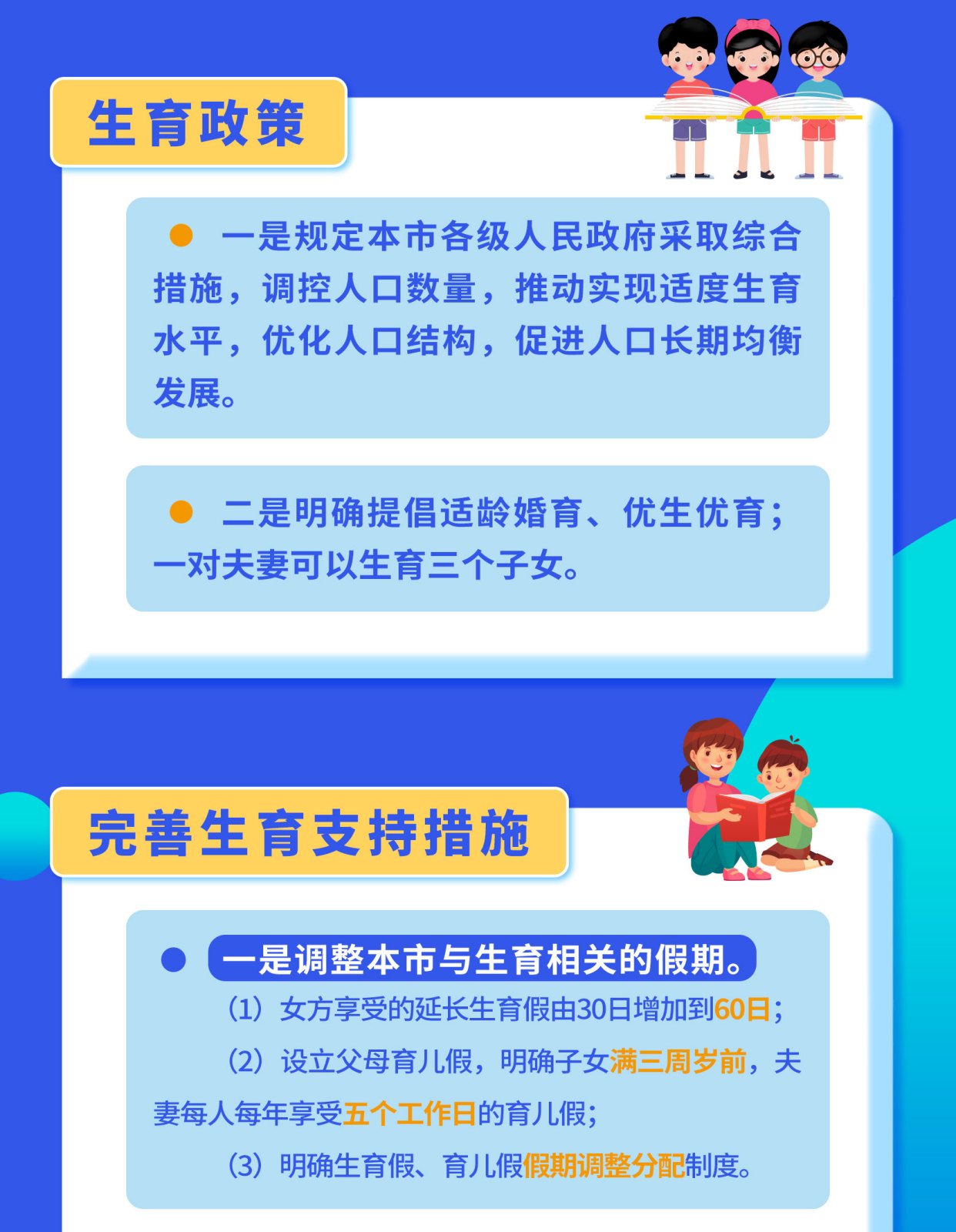 生育政策

一是规定本市各级人民政府采取综合措施，调控人口数量，推动实现适度生育水平，优化人口结构，促进人口长期均衡发展。

二是明确提倡适龄婚育、优生优育；一对夫妻可以生育三个子女。

完善生育支持措施

一是调整本市与生育相关的假期。

（1）女方享受的延长生育假由30日增加到60日；

（2）设立父母育儿假，明确子女满三周岁前，夫妻每人每年享受五个工作日的育儿假；

（3）明确生育假、育儿假假期调整分配制度。